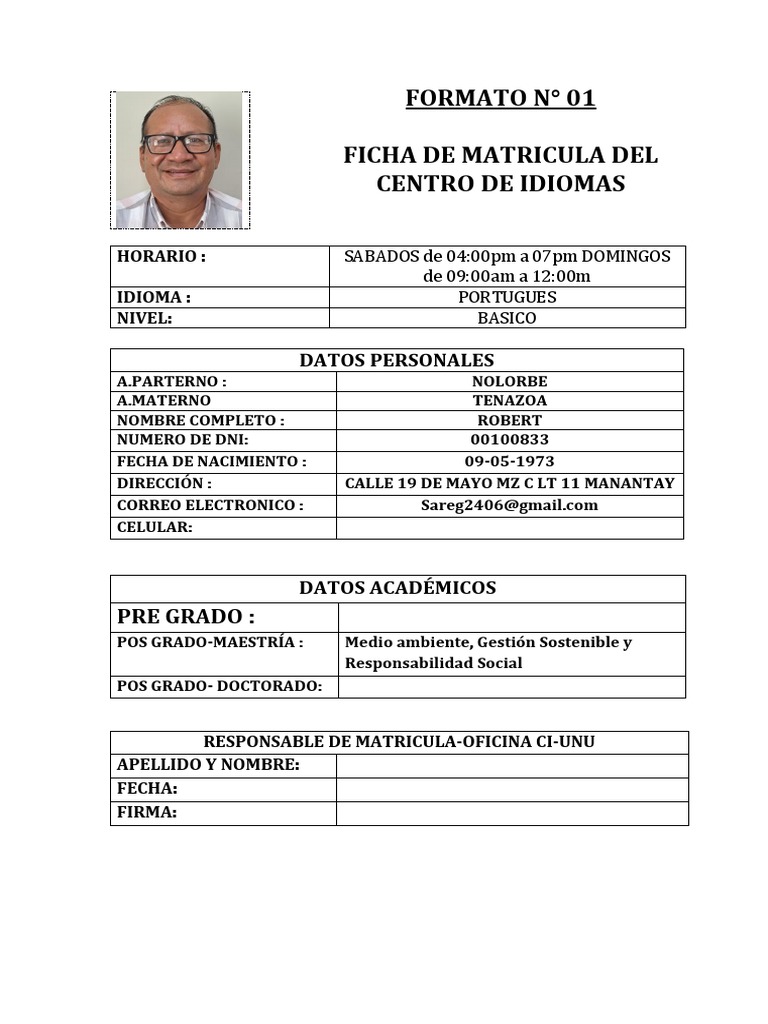 FORMATO N° 01

FICHA DE MATRICULA DEL CENTRO DE IDIOMAS

| HORARIO : | SABADOS de 04:00pm a 07pm DOMINGOS de 09:00am a 12:00m |
|---|---|
| IDIOMA : | PORTUGUES |
| NIVEL: | BASICO |

| DATOS PERSONALES | |
|---|---|
| A.PARTERNO : | NOLORBE |
| A.MATERNO | TENAZOA |
| NOMBRE COMPLETO : | ROBERT |
| NUMERO DE DNI: | 00100833 |
| FECHA DE NACIMIENTO : | 09-05-1973 |
| DIRECCIÓN : | CALLE 19 DE MAYO MZ C LT 11 MANANTAY |
| CORREO ELECTRONICO : | Sareg2406@gmail.com |
| CELULAR: | |

| DATOS ACADÉMICOS | |
|---|---|
| PRE GRADO : | |
| POS GRADO-MAESTRÍA : | Medio ambiente, Gestión Sostenible y Responsabilidad Social |
| POS GRADO- DOCTORADO: | |

| RESPONSABLE DE MATRICULA-OFICINA CI-UNU | |
|---|---|
| APELLIDO Y NOMBRE: | |
| FECHA: | |
| FIRMA: | |